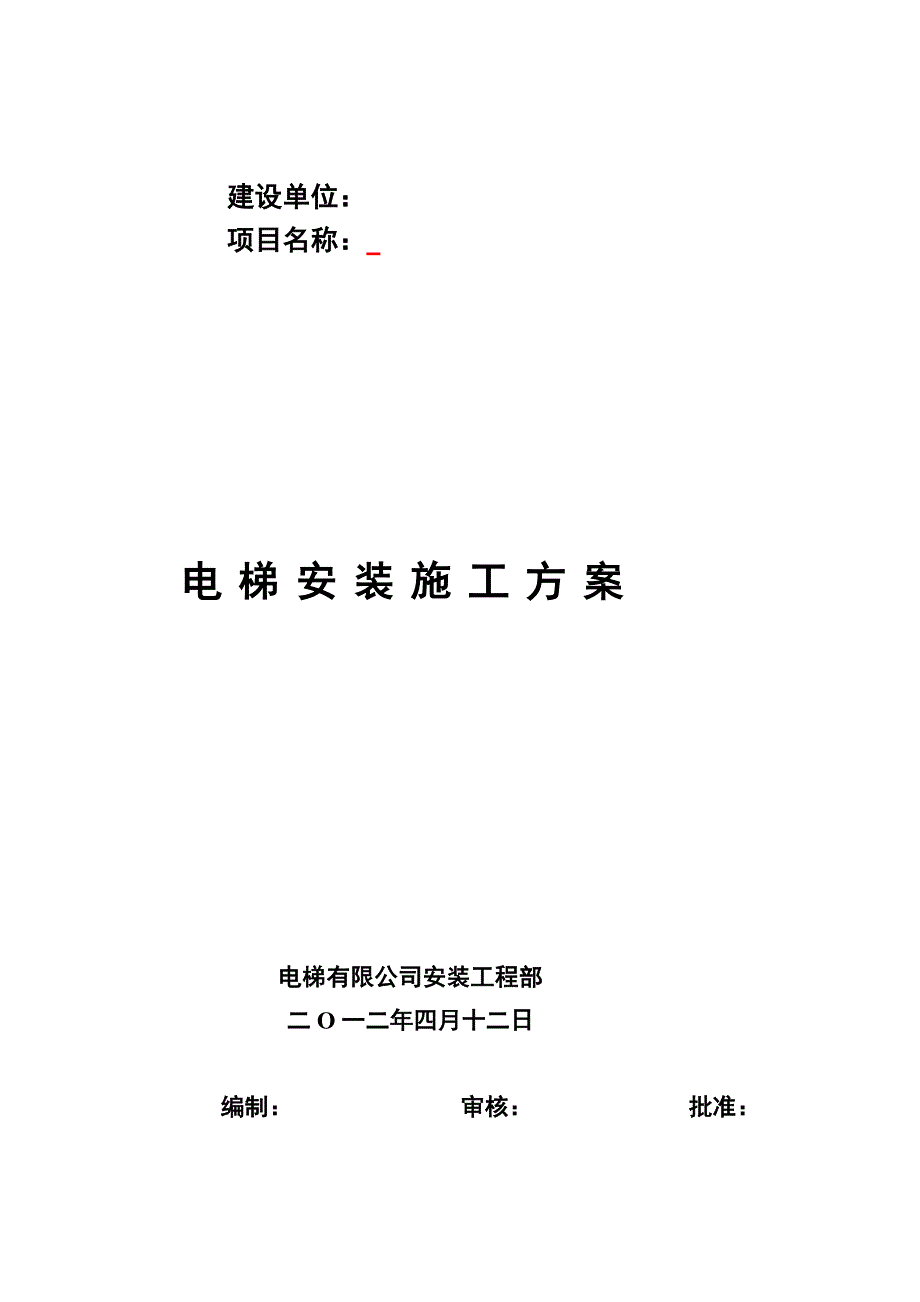 建设单位：
项目名称：_

电梯安装施工方案

电梯有限公司安装工程部
二O一二年四月十二日

编制： 审核： 批准：